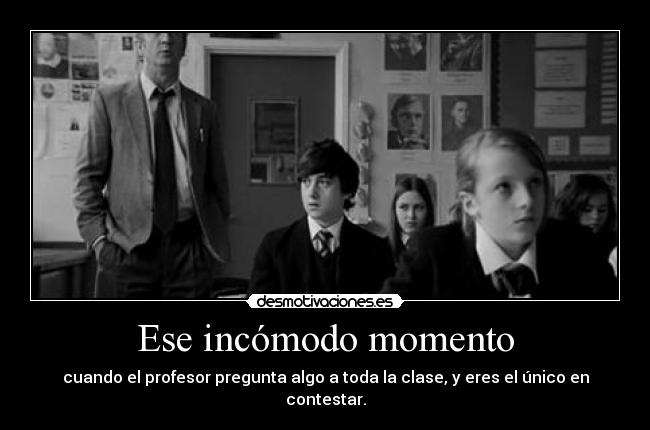 desmotivaciones.es

Ese incómodo momento

cuando el profesor pregunta algo a toda la clase, y eres el único en contestar.